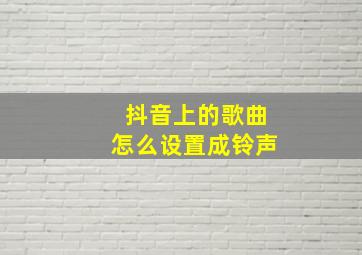 抖音上的歌曲
怎么设置成铃声